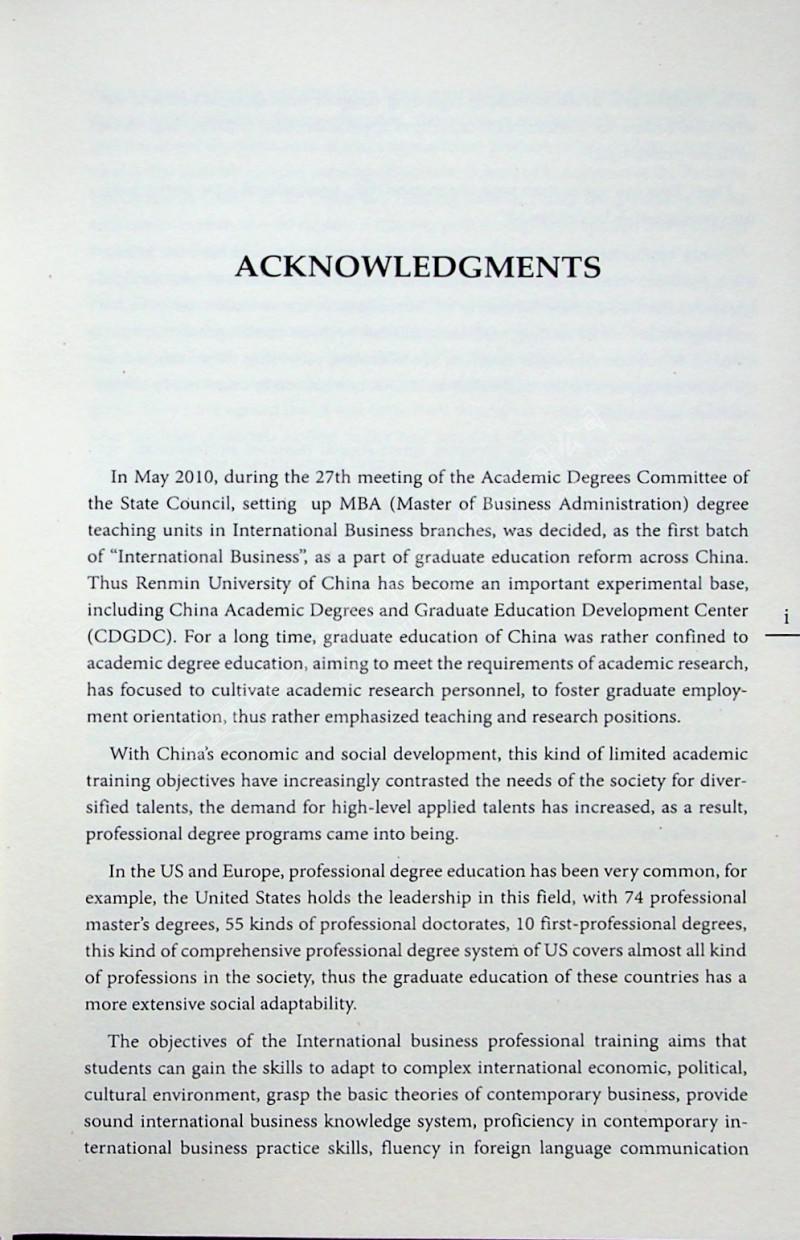 ACKNOWLEDGMENTS

In May 2010, during the 27th meeting of the Academic Degrees Committee of the State Council, setting up MBA (Master of Business Administration) degree teaching units in International Business branches, was decided, as the first batch of "International Business", as a part of graduate education reform across China. Thus Renmin University of China has become an important experimental base, including China Academic Degrees and Graduate Education Development Center (CDGDC). For a long time, graduate education of China was rather confined to academic degree education, aiming to meet the requirements of academic research, has focused to cultivate academic research personnel, to foster graduate employment orientation, thus rather emphasized teaching and research positions.

i

With China's economic and social development, this kind of limited academic training objectives have increasingly contrasted the needs of the society for diversified talents, the demand for high-level applied talents has increased, as a result, professional degree programs came into being.

In the US and Europe, professional degree education has been very common, for example, the United States holds the leadership in this field, with 74 professional master's degrees, 55 kinds of professional doctorates, 10 first-professional degrees, this kind of comprehensive professional degree system of US covers almost all kind of professions in the society, thus the graduate education of these countries has a more extensive social adaptability.

The objectives of the International business professional training aims that students can gain the skills to adapt to complex international economic, political, cultural environment, grasp the basic theories of contemporary business, provide sound international business knowledge system, proficiency in contemporary international business practice skills, fluency in foreign language communication